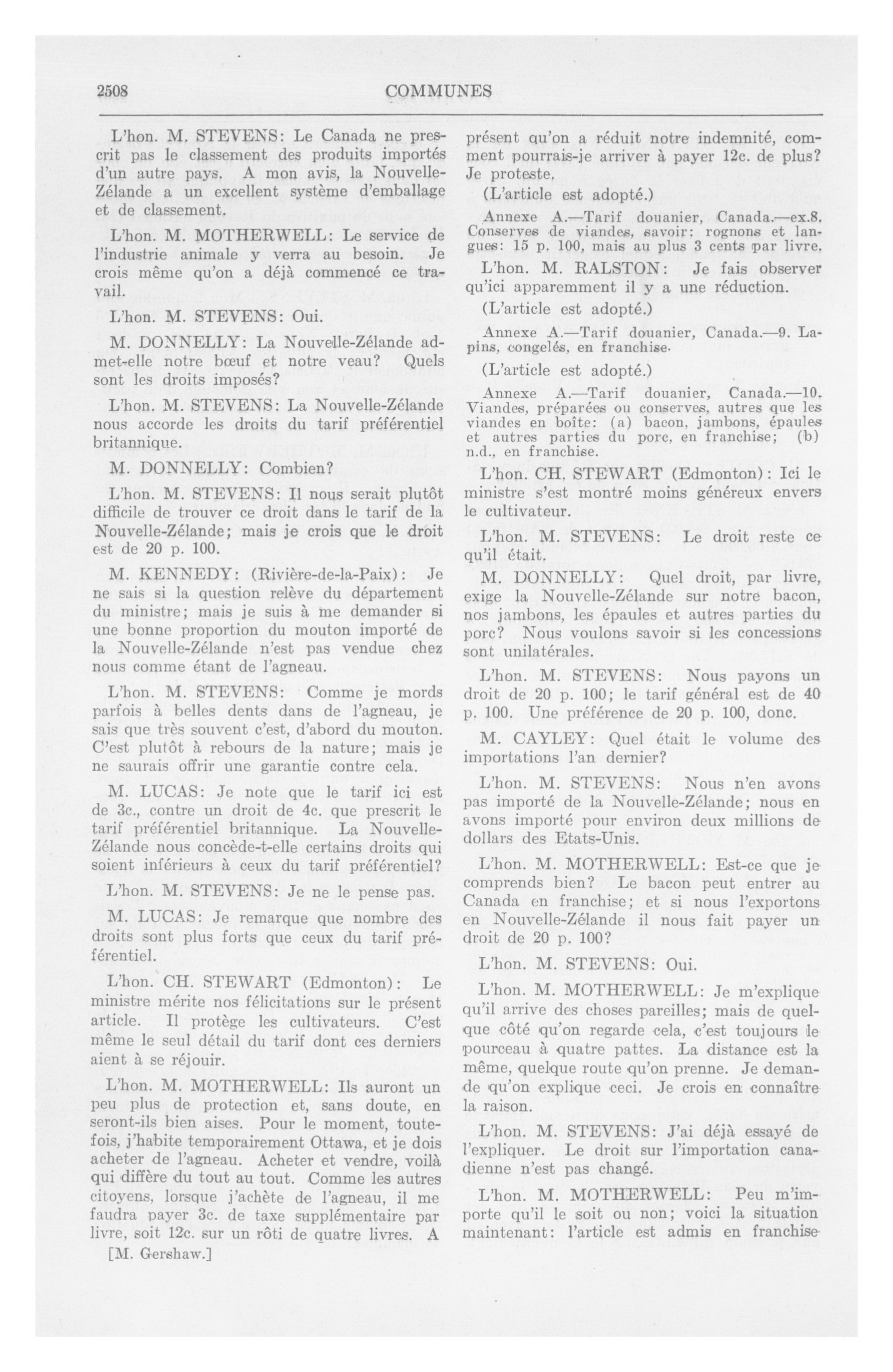 2508

COMMUNES

L'hon. M. STEVENS: Le Canada ne prescrit pas le classement des produits importés d'un autre pays. A mon avis, la Nouvelle-Zélande a un excellent système d'emballage et de classement.

L'hon. M. MOTHERWELL: Le service de l'industrie animale y verra au besoin. Je crois même qu'on a déjà commencé ce travail.

L'hon. M. STEVENS: Oui.

M. DONNELLY: La Nouvelle-Zélande admet-elle notre bœuf et notre veau? Quels sont les droits imposés?

L'hon. M. STEVENS: La Nouvelle-Zélande nous accorde les droits du tarif préférentiel britannique.

M. DONNELLY: Combien?

L'hon. M. STEVENS: Il nous serait plutôt difficile de trouver ce droit dans le tarif de la Nouvelle-Zélande; mais je crois que le droit est de 20 p. 100.

M. KENNEDY: (Rivière-de-la-Paix): Je ne sais si la question relève du département du ministre; mais je suis à me demander si une bonne proportion du mouton importé de la Nouvelle-Zélande n'est pas vendue chez nous comme étant de l'agneau.

L'hon. M. STEVENS: Comme je mords parfois à belles dents dans de l'agneau, je sais que très souvent c'est, d'abord du mouton. C'est plutôt à rebours de la nature; mais je ne saurais offrir une garantie contre cela.

M. LUCAS: Je note que le tarif ici est de 3c., contre un droit de 4c. que prescrit le tarif préférentiel britannique. La Nouvelle-Zélande nous concède-t-elle certains droits qui soient inférieurs à ceux du tarif préférentiel?

L'hon. M. STEVENS: Je ne le pense pas.

M. LUCAS: Je remarque que nombre des droits sont plus forts que ceux du tarif préférentiel.

L'hon. CH. STEWART (Edmonton): Le ministre mérite nos félicitations sur le présent article. Il protège les cultivateurs. C'est même le seul détail du tarif dont ces derniers aient à se réjouir.

L'hon. M. MOTHERWELL: Ils auront un peu plus de protection et, sans doute, en seront-ils bien aises. Pour le moment, toutefois, j'habite temporairement Ottawa, et je dois acheter de l'agneau. Acheter et vendre, voilà qui diffère du tout au tout. Comme les autres citoyens, lorsque j'achète de l'agneau, il me faudra payer 3c. de taxe supplémentaire par livre, soit 12c. sur un rôti de quatre livres. A

[M. Gershaw.]

présent qu'on a réduit notre indemnité, comment pourrais-je arriver à payer 12c. de plus? Je proteste.

(L'article est adopté.)

Annexe A.—Tarif douanier, Canada.—ex.8. Conserves de viandes, savoir: rognons et langues: 15 p. 100, mais au plus 3 cents par livre.

L'hon. M. RALSTON: Je fais observer qu'ici apparemment il y a une réduction.

(L'article est adopté.)

Annexe A.—Tarif douanier, Canada.—9. Lapins, congelés, en franchise.

(L'article est adopté.)

Annexe A.—Tarif douanier, Canada.—10. Viandes, préparées ou conserves, autres que les viandes en boîte: (a) bacon, jambons, épaules et autres parties du porc, en franchise; (b) n.d., en franchise.

L'hon. CH. STEWART (Edmonton): Ici le ministre s'est montré moins généreux envers le cultivateur.

L'hon. M. STEVENS: Le droit reste ce qu'il était.

M. DONNELLY: Quel droit, par livre, exige la Nouvelle-Zélande sur notre bacon, nos jambons, les épaules et autres parties du porc? Nous voulons savoir si les concessions sont unilatérales.

L'hon. M. STEVENS: Nous payons un droit de 20 p. 100; le tarif général est de 40 p. 100. Une préférence de 20 p. 100, donc.

M. CAYLEY: Quel était le volume des importations l'an dernier?

L'hon. M. STEVENS: Nous n'en avons pas importé de la Nouvelle-Zélande; nous en avons importé pour environ deux millions de dollars des Etats-Unis.

L'hon. M. MOTHERWELL: Est-ce que je comprends bien? Le bacon peut entrer au Canada en franchise; et si nous l'exportons en Nouvelle-Zélande il nous fait payer un droit de 20 p. 100?

L'hon. M. STEVENS: Oui.

L'hon. M. MOTHERWELL: Je m'explique qu'il arrive des choses pareilles; mais de quelque côté qu'on regarde cela, c'est toujours le pourceau à quatre pattes. La distance est la même, quelque route qu'on prenne. Je demande qu'on explique ceci. Je crois en connaître la raison.

L'hon. M. STEVENS: J'ai déjà essayé de l'expliquer. Le droit sur l'importation canadienne n'est pas changé.

L'hon. M. MOTHERWELL: Peu m'importe qu'il le soit ou non; voici la situation maintenant: l'article est admis en franchise